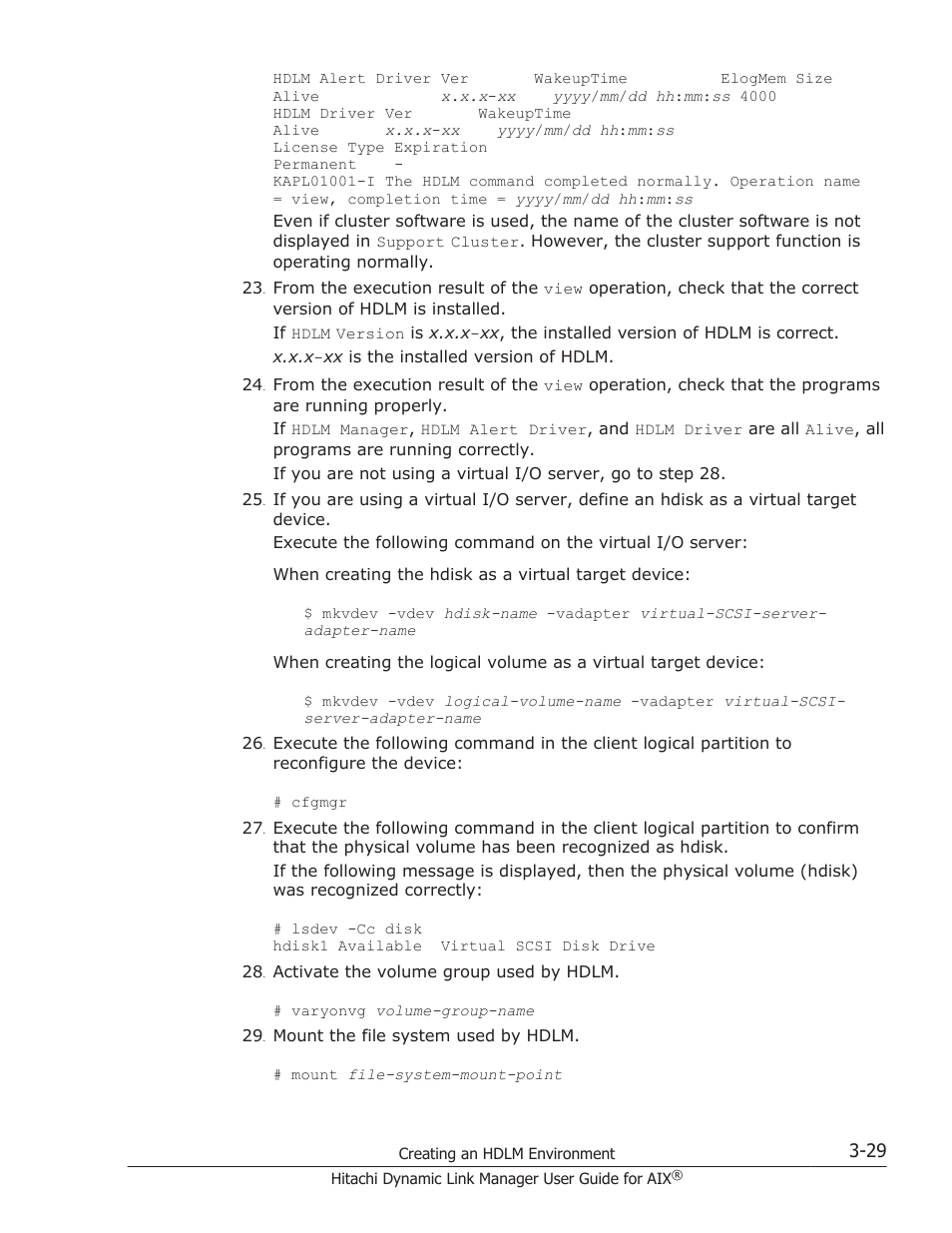 HDLM Alert Driver Ver       WakeupTime          ElogMem Size
Alive             x.x.x-xx    yyyy/mm/dd hh:mm:ss 4000
HDLM Driver Ver       WakeupTime
Alive       x.x.x-xx    yyyy/mm/dd hh:mm:ss
License Type Expiration
Permanent    -
KAPL01001-I The HDLM command completed normally. Operation name = view, completion time = yyyy/mm/dd hh:mm:ss

Even if cluster software is used, the name of the cluster software is not displayed in Support Cluster. However, the cluster support function is operating normally.

23. From the execution result of the view operation, check that the correct version of HDLM is installed.

If HDLM Version is x.x.x-xx, the installed version of HDLM is correct.

x.x.x-xx is the installed version of HDLM.

24. From the execution result of the view operation, check that the programs are running properly.

If HDLM Manager, HDLM Alert Driver, and HDLM Driver are all Alive, all programs are running correctly.

If you are not using a virtual I/O server, go to step 28.

25. If you are using a virtual I/O server, define an hdisk as a virtual target device.

Execute the following command on the virtual I/O server:

When creating the hdisk as a virtual target device:

$ mkvdev -vdev hdisk-name -vadapter virtual-SCSI-server-adapter-name

When creating the logical volume as a virtual target device:

$ mkvdev -vdev logical-volume-name -vadapter virtual-SCSI-server-adapter-name

26. Execute the following command in the client logical partition to reconfigure the device:

# cfgmgr

27. Execute the following command in the client logical partition to confirm that the physical volume has been recognized as hdisk.

If the following message is displayed, then the physical volume (hdisk) was recognized correctly:

# lsdev -Cc disk
hdisk1 Available  Virtual SCSI Disk Drive

28. Activate the volume group used by HDLM.

# varyonvg volume-group-name

29. Mount the file system used by HDLM.

# mount file-system-mount-point

Creating an HDLM Environment 3-29

Hitachi Dynamic Link Manager User Guide for AIX®